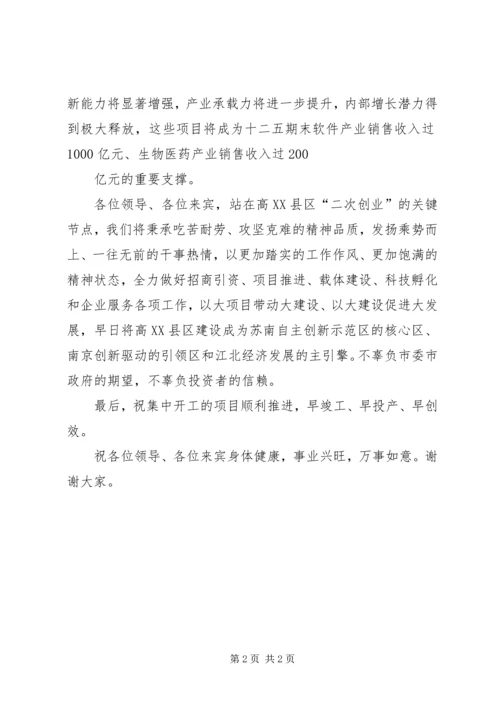 新能力将显著增强，产业承载力将进一步提升，内部增长潜力得到极大释放，这些项目将成为十二五期末软件产业销售收入过1000亿元、生物医药产业销售收入过200

亿元的重要支撑。

各位领导、各位来宾，站在高XX县区“二次创业”的关键节点，我们将秉承吃苦耐劳、攻坚克难的精神品质，发扬乘势而上、一往无前的干事热情，以更加踏实的工作作风、更加饱满的精神状态，全力做好招商引资、项目推进、载体建设、科技孵化和企业服务各项工作，以大项目带动大建设、以大建设促进大发展，早日将高XX县区建设成为苏南自主创新示范区的核心区、南京创新驱动的引领区和江北经济发展的主引擎。不辜负市委市政府的期望，不辜负投资者的信赖。

最后，祝集中开工的项目顺利推进，早竣工、早投产、早创效。

祝各位领导、各位来宾身体健康，事业兴旺，万事如意。谢谢大家。

第2页 共2页